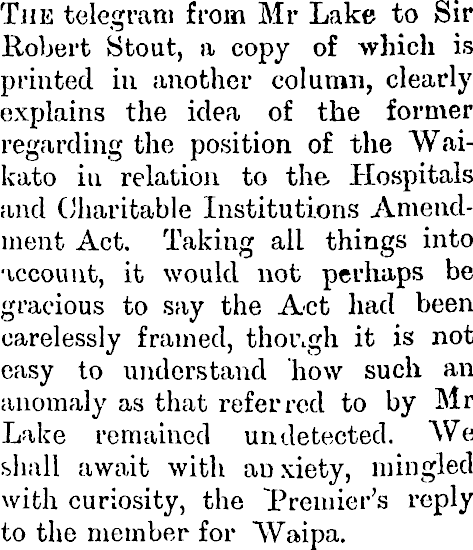 The telegram from Mr Lake to Sir Robert Stout, a copy of which is printed in another column, clearly explains the idea of the former regarding the position of the Waikato in relation to the Hospitals and Charitable Institutions Amendment Act. Taking all things into account, it would not perhaps be gracious to say the Act had been carelessly framed, though it is not easy to understand how such an anomaly as that referred to by Mr Lake remained undetected. We shall await with anxiety, mingled with curiosity, the Premier's reply to the member for Waipa.